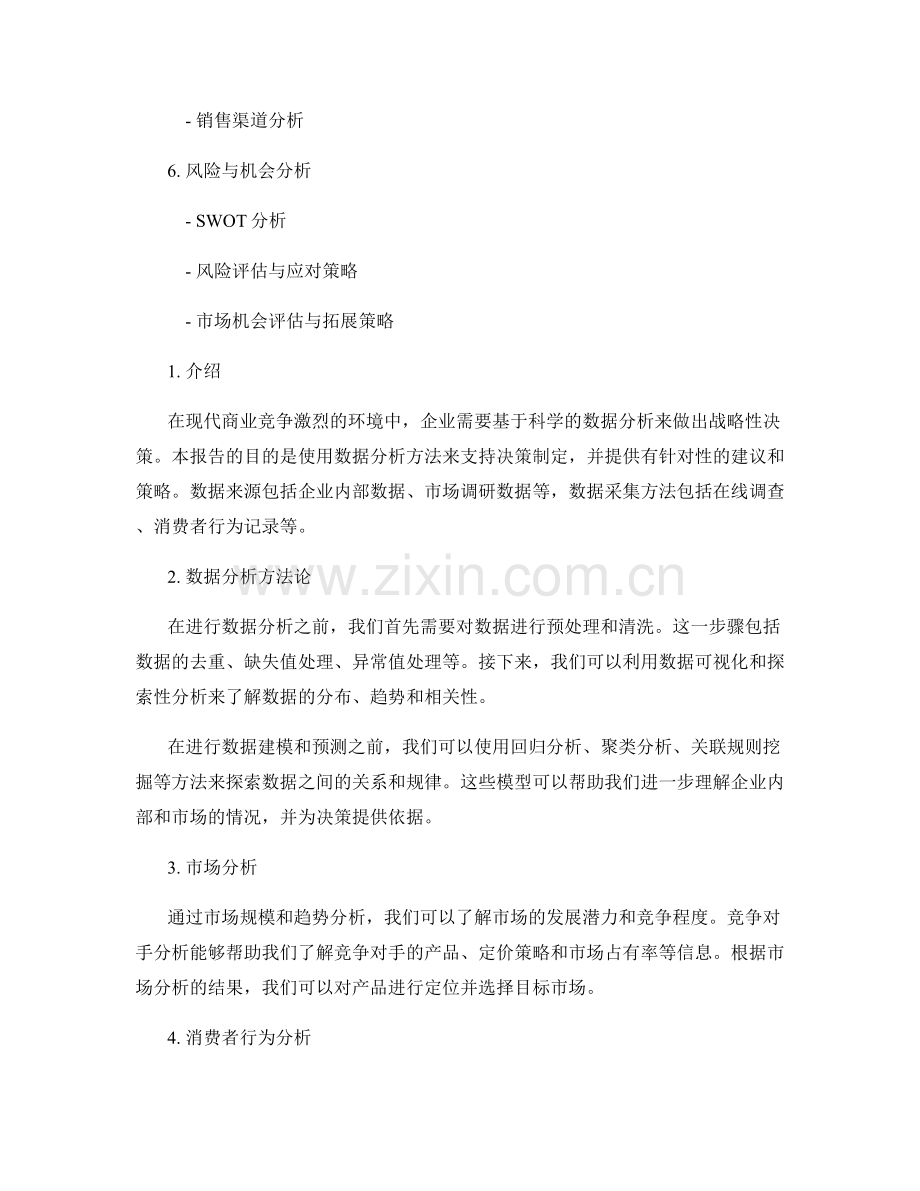 - 销售渠道分析

6.风险与机会分析

- SWOT分析

- 风险评估与应对策略

- 市场机会评估与拓展策略

1.介绍

在现代商业竞争激烈的环境中，企业需要基于科学的数据分析来做出战略性决策。本报告的目的是使用数据分析方法来支持决策制定，并提供有针对性的建议和策略。数据来源包括企业内部数据、市场调研数据等，数据采集方法包括在线调查、消费者行为记录等。

2.数据分析方法论

在进行数据分析之前，我们首先需要对数据进行预处理和清洗。这一步骤包括数据的去重、缺失值处理、异常值处理等。接下来，我们可以利用数据可视化和探索性分析来了解数据的分布、趋势和相关性。

在进行数据建模和预测之前，我们可以使用回归分析、聚类分析、关联规则挖掘等方法来探索数据之间的关系和规律。这些模型可以帮助我们进一步理解企业内部和市场的情况，并为决策提供依据。

3.市场分析

通过市场规模和趋势分析，我们可以了解市场的发展潜力和竞争程度。竞争对手分析能够帮助我们了解竞争对手的产品、定价策略和市场占有率等信息。根据市场分析的结果，我们可以对产品进行定位并选择目标市场。

4.消费者行为分析

www.zixin.com.cn